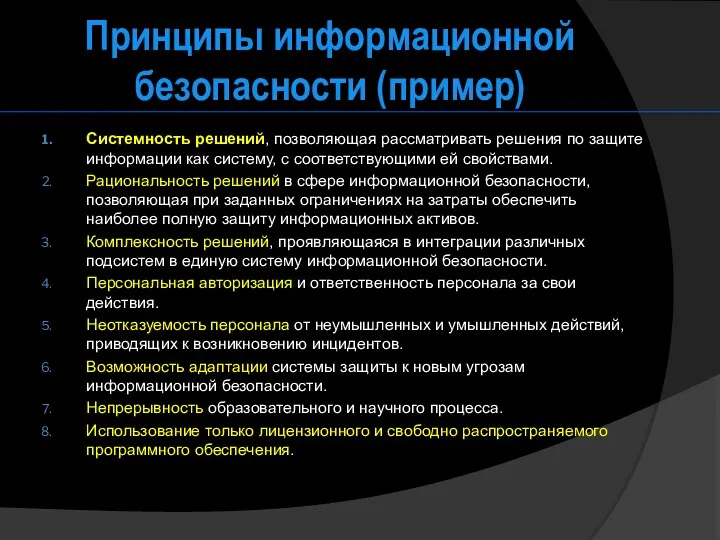 Принципы информационной безопасности (пример)

1. Системность решений, позволяющая рассматривать решения по защите информации как систему, с соответствующими ей свойствами.
2. Рациональность решений в сфере информационной безопасности, позволяющая при заданных ограничениях на затраты обеспечить наиболее полную защиту информационных активов.
3. Комплексность решений, проявляющаяся в интеграции различных подсистем в единую систему информационной безопасности.
4. Персональная авторизация и ответственность персонала за свои действия.
5. Неотказуемость персонала от неумышленных и умышленных действий, приводящих к возникновению инцидентов.
6. Возможность адаптации системы защиты к новым угрозам информационной безопасности.
7. Непрерывность образовательного и научного процесса.
8. Использование только лицензионного и свободно распространяемого программного обеспечения.